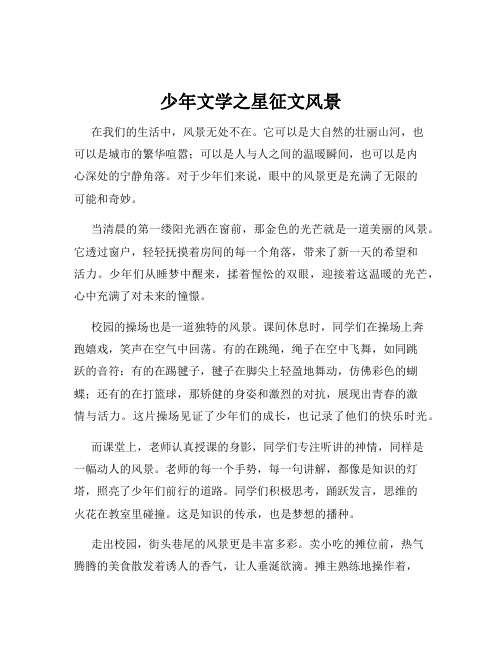 少年文学之星征文风景

在我们的生活中，风景无处不在。它可以是大自然的壮丽山河，也可以是城市的繁华喧嚣；可以是人与人之间的温暖瞬间，也可以是内心深处的宁静角落。对于少年们来说，眼中的风景更是充满了无限的可能和奇妙。

当清晨的第一缕阳光洒在窗前，那金色的光芒就是一道美丽的风景。它透过窗户，轻轻抚摸着房间的每一个角落，带来了新一天的希望和活力。少年们从睡梦中醒来，揉着惺忪的双眼，迎接着这温暖的光芒，心中充满了对未来的憧憬。

校园的操场也是一道独特的风景。课间休息时，同学们在操场上奔跑嬉戏，笑声在空气中回荡。有的在跳绳，绳子在空中飞舞，如同跳跃的音符；有的在踢毽子，毽子在脚尖上轻盈地舞动，仿佛彩色的蝴蝶；还有的在打篮球，那矫健的身姿和激烈的对抗，展现出青春的激情与活力。这片操场见证了少年们的成长，也记录了他们的快乐时光。

而课堂上，老师认真授课的身影，同学们专注听讲的神情，同样是一幅动人的风景。老师的每一个手势，每一句讲解，都像是知识的灯塔，照亮了少年们前行的道路。同学们积极思考，踊跃发言，思维的火花在教室里碰撞。这是知识的传承，也是梦想的播种。

走出校园，街头巷尾的风景更是丰富多彩。卖小吃的摊位前，热气腾腾的美食散发着诱人的香气，让人垂涎欲滴。摊主熟练地操作着，